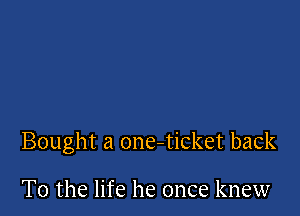 Bought a one-ticket back

To the life he once knew